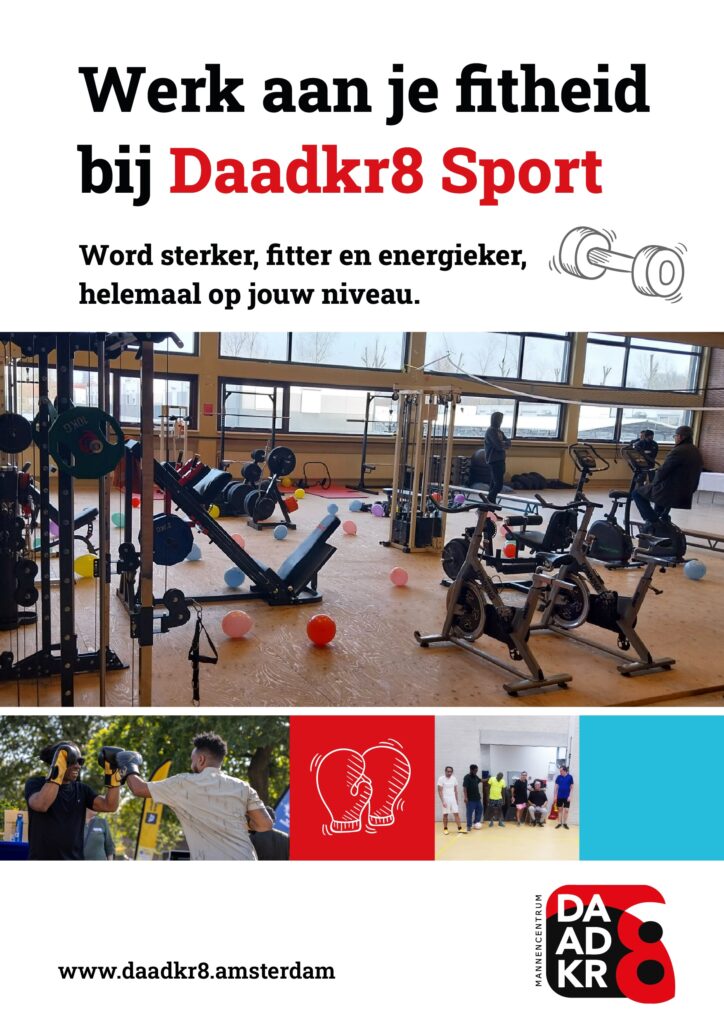 Werk aan je fitheid bij Daadkr8 Sport

Word sterker, fitter en energieker, helemaal op jouw niveau.

www.daadkr8.amsterdam

MANNENCENTRUM
DA
AD
KR
8